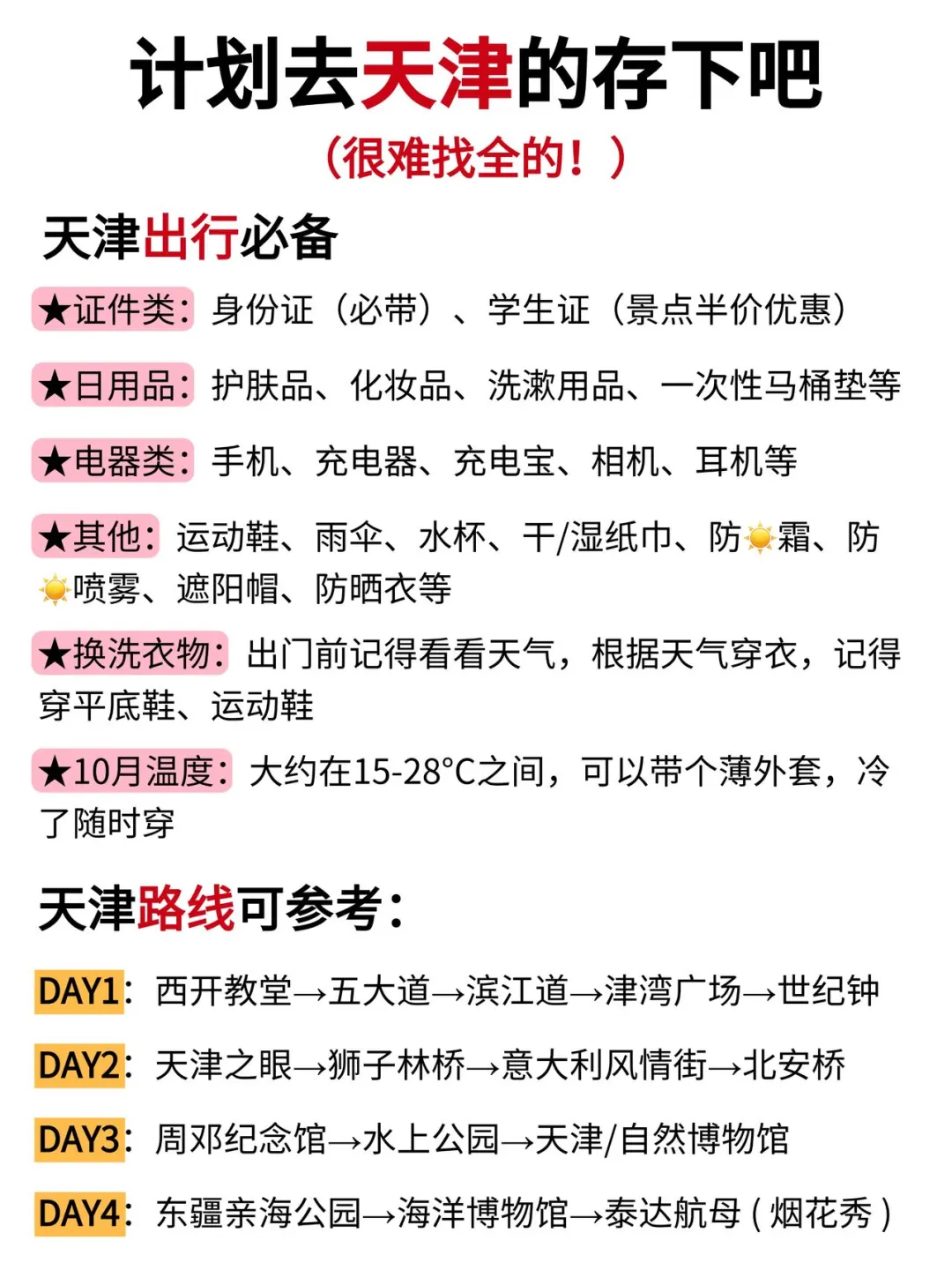 计划去天津的存下吧

（很难找全的！）

天津出行必备

★证件类：身份证（必带）、学生证（景点半价优惠）

★日用品：护肤品、化妆品、洗漱用品、一次性马桶垫等

★电器类：手机、充电器、充电宝、相机、耳机等

★其他：运动鞋、雨伞、水杯、干/湿纸巾、防☀霜、防☀喷雾、遮阳帽、防晒衣等

★换洗衣物：出门前记得看看天气，根据天气穿衣，记得穿平底鞋、运动鞋

★10月温度：大约在15-28°C之间，可以带个薄外套，冷了随时穿

天津路线可参考：

DAY1：西开教堂→五大道→滨江道→津湾广场→世纪钟

DAY2：天津之眼→狮子林桥→意大利风情街→北安桥

DAY3：周邓纪念馆→水上公园→天津/自然博物馆

DAY4：东疆亲海公园→海洋博物馆→泰达航母（烟花秀）